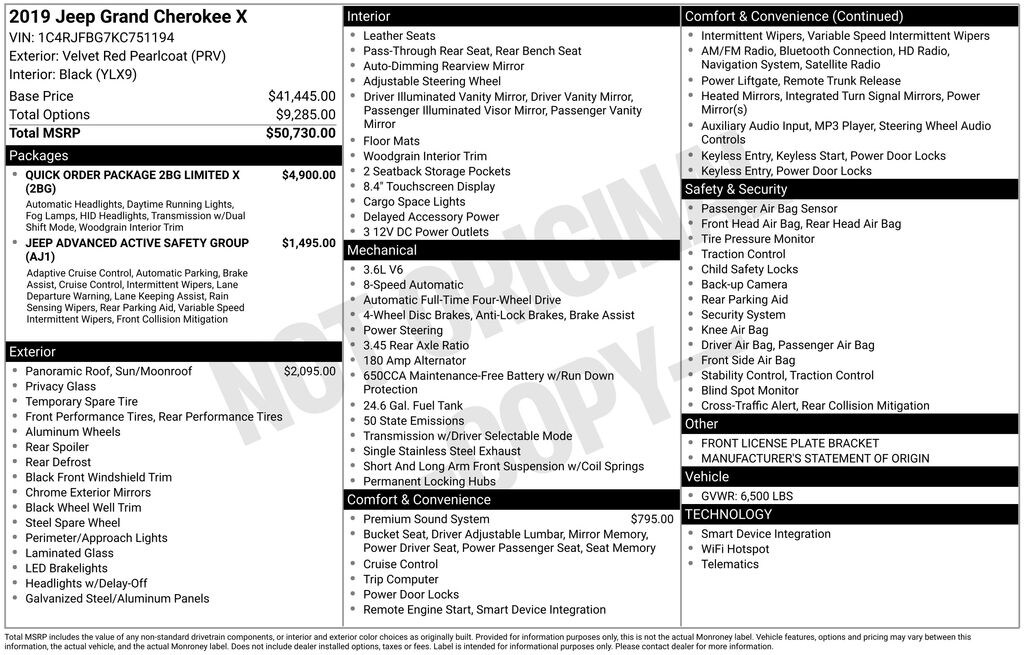 2019 Jeep Grand Cherokee X
VIN: 1C4RJFBG7KC751194
Exterior: Velvet Red Pearlcoat (PRV)
Interior: Black (YLX9)

| | |
|---|---|
| Base Price | $41,445.00 |
| Total Options | $9,285.00 |
| Total MSRP | $50,730.00 |

Packages
- QUICK ORDER PACKAGE 2BG LIMITED X (2BG) $4,900.00
Automatic Headlights, Daytime Running Lights, Fog Lamps, HID Headlights, Transmission w/Dual Shift Mode, Woodgrain Interior Trim
- JEEP ADVANCED ACTIVE SAFETY GROUP (AJ1) $1,495.00
Adaptive Cruise Control, Automatic Parking, Brake Assist, Cruise Control, Intermittent Wipers, Lane Departure Warning, Lane Keeping Assist, Rain Sensing Wipers, Rear Parking Aid, Variable Speed Intermittent Wipers, Front Collision Mitigation

Exterior
- Panoramic Roof, Sun/Moonroof $2,095.00
- Privacy Glass
- Temporary Spare Tire
- Front Performance Tires, Rear Performance Tires
- Aluminum Wheels
- Rear Spoiler
- Rear Defrost
- Black Front Windshield Trim
- Chrome Exterior Mirrors
- Black Wheel Well Trim
- Steel Spare Wheel
- Perimeter/Approach Lights
- Laminated Glass
- LED Brakelights
- Headlights w/Delay-Off
- Galvanized Steel/Aluminum Panels

Interior
- Leather Seats
- Pass-Through Rear Seat, Rear Bench Seat
- Auto-Dimming Rearview Mirror
- Adjustable Steering Wheel
- Driver Illuminated Vanity Mirror, Driver Vanity Mirror, Passenger Illuminated Visor Mirror, Passenger Vanity Mirror
- Floor Mats
- Woodgrain Interior Trim
- 2 Seatback Storage Pockets
- 8.4" Touchscreen Display
- Cargo Space Lights
- Delayed Accessory Power
- 3 12V DC Power Outlets

Mechanical
- 3.6L V6
- 8-Speed Automatic
- Automatic Full-Time Four-Wheel Drive
- 4-Wheel Disc Brakes, Anti-Lock Brakes, Brake Assist
- Power Steering
- 3.45 Rear Axle Ratio
- 180 Amp Alternator
- 650CCA Maintenance-Free Battery w/Run Down Protection
- 24.6 Gal. Fuel Tank
- 50 State Emissions
- Transmission w/Driver Selectable Mode
- Single Stainless Steel Exhaust
- Short And Long Arm Front Suspension w/Coil Springs
- Permanent Locking Hubs

Comfort & Convenience
- Premium Sound System $795.00
- Bucket Seat, Driver Adjustable Lumbar, Mirror Memory, Power Driver Seat, Power Passenger Seat, Seat Memory
- Cruise Control
- Trip Computer
- Power Door Locks
- Remote Engine Start, Smart Device Integration

Comfort & Convenience (Continued)
- Intermittent Wipers, Variable Speed Intermittent Wipers
- AM/FM Radio, Bluetooth Connection, HD Radio, Navigation System, Satellite Radio
- Power Liftgate, Remote Trunk Release
- Heated Mirrors, Integrated Turn Signal Mirrors, Power Mirror(s)
- Auxiliary Audio Input, MP3 Player, Steering Wheel Audio Controls
- Keyless Entry, Keyless Start, Power Door Locks
- Keyless Entry, Power Door Locks

Safety & Security
- Passenger Air Bag Sensor
- Front Head Air Bag, Rear Head Air Bag
- Tire Pressure Monitor
- Traction Control
- Child Safety Locks
- Back-up Camera
- Rear Parking Aid
- Security System
- Knee Air Bag
- Driver Air Bag, Passenger Air Bag
- Front Side Air Bag
- Stability Control, Traction Control
- Blind Spot Monitor
- Cross-Traffic Alert, Rear Collision Mitigation

Other
- FRONT LICENSE PLATE BRACKET
- MANUFACTURER'S STATEMENT OF ORIGIN

Vehicle
- GVWR: 6,500 LBS

TECHNOLOGY
- Smart Device Integration
- WiFi Hotspot
- Telematics

NOT ORIGINAL COPY

Total MSRP includes the value of any non-standard drivetrain components, or interior and exterior color choices as originally built. Provided for information purposes only, this is not the actual Monroney label. Vehicle features, options and pricing may vary between this information, the actual vehicle, and the actual Monroney label. Does not include dealer installed options, taxes or fees. Label is intended for informational purposes only. Please contact dealer for more information.